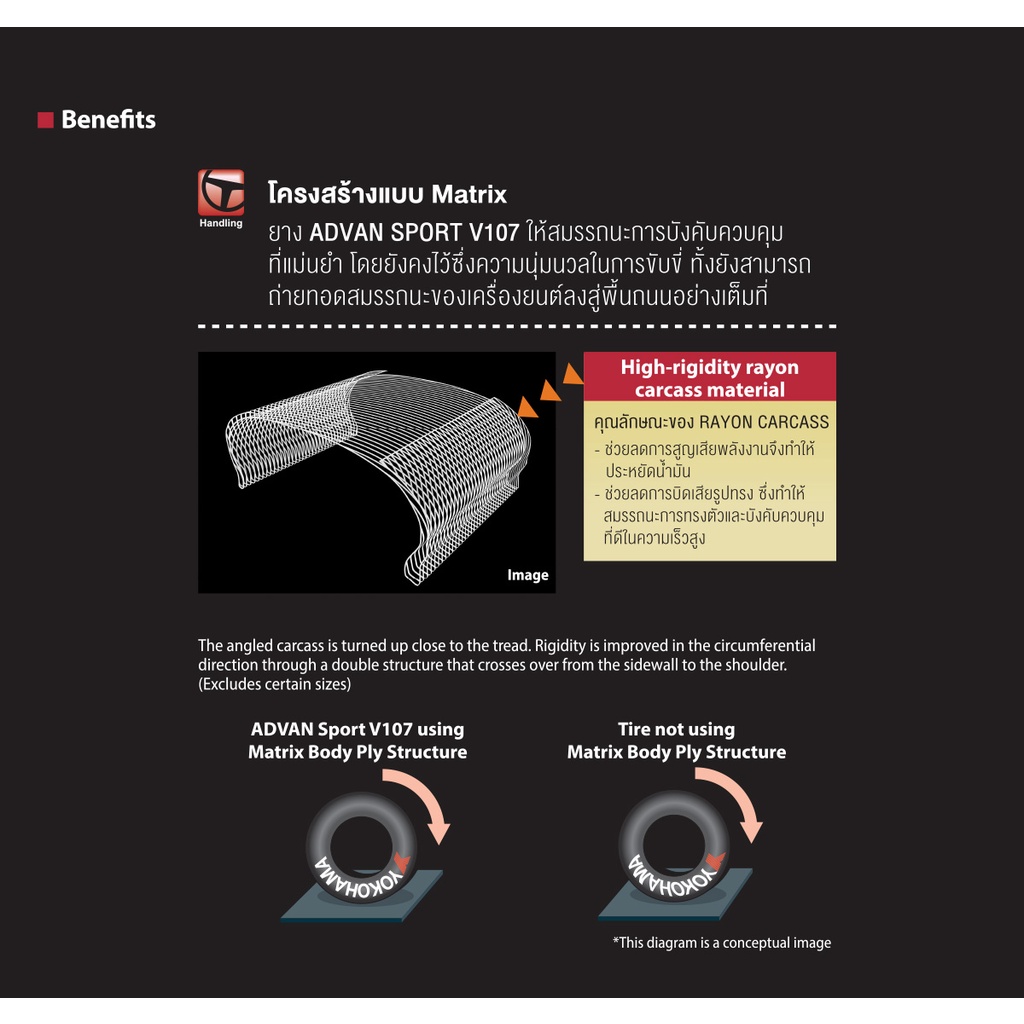 Benefits

Handling

โครงสร้างแบบ Matrix

ยาง ADVAN SPORT V107 ให้สมรรถนะการบังคับควบคุมที่แม่นยำ โดยยังคงไว้ซึ่งความนุ่มนวลในการขับขี่ ทั้งยังสามารถถ่ายทอดสมรรถนะของเครื่องยนต์ลงสู่พื้นถนนอย่างเต็มที่

Image

High-rigidity rayon carcass material

คุณลักษณะของ RAYON CARCASS
- ช่วยลดการสูญเสียพลังงานจึงทำให้ประหยัดน้ำมัน
- ช่วยลดการบิดเสียรูปทรง ซึ่งทำให้สมรรถนะการทรงตัวและบังคับควบคุมที่ดีในความเร็วสูง

The angled carcass is turned up close to the tread. Rigidity is improved in the circumferential direction through a double structure that crosses over from the sidewall to the shoulder. (Excludes certain sizes)

ADVAN Sport V107 using Matrix Body Ply Structure

YOKOHAMA

Tire not using Matrix Body Ply Structure

YOKOHAMA

*This diagram is a conceptual image